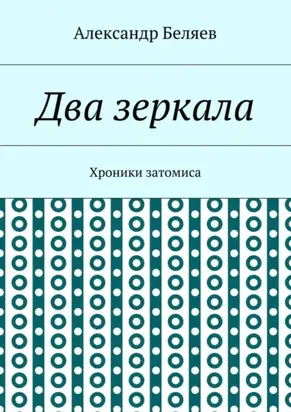 Александр Беляев

Два зеркала

Хроники затомиса